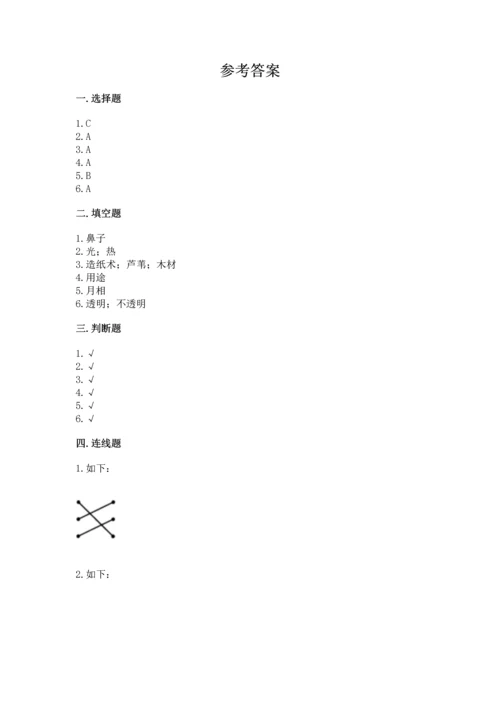 参考答案

一. 选择题

1. C
2. A
3. A
4. A
5. B
6. A

二. 填空题

1. 鼻子
2. 光；热
3. 造纸术；芦苇；木材
4. 用途
5. 月相
6. 透明；不透明

三. 判断题

1. √
2. √
3. √
4. √
5. √
6. √

四. 连线题

1. 如下：

2. 如下：